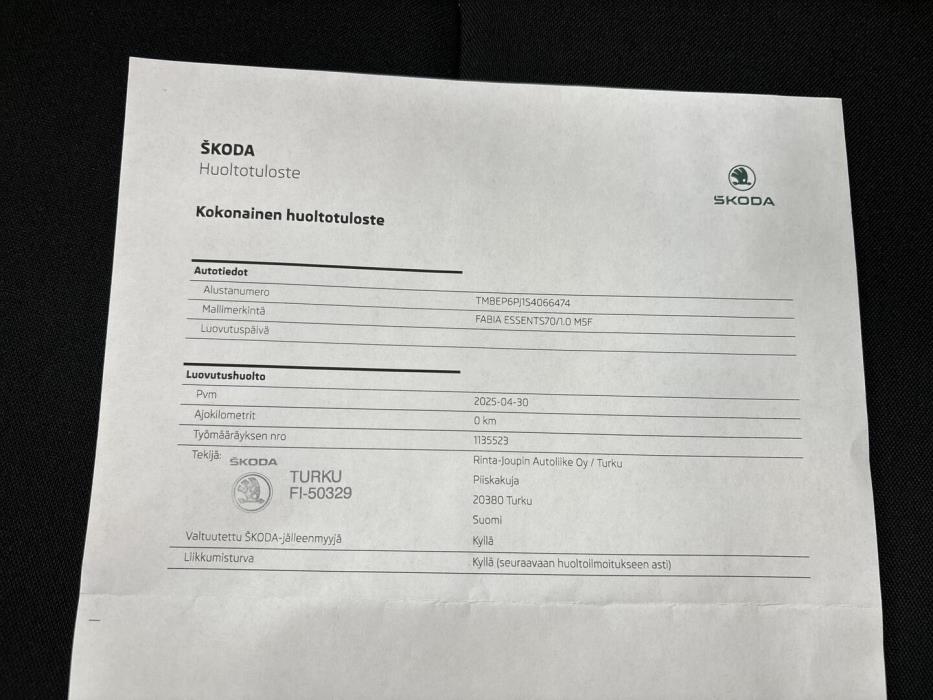 ŠKODA
Huoltotuloste

ŠKODA

Kokonainen huoltotuloste

Autotiedot

| | |
|---|---|
| Alustanumero | TMBEP6PJ1S4066474 |
| Mallimerkintä | FABIA ESSENTS70/1.0 M5F |
| Luovutuspäivä | |

Luovutushuolto

| | |
|---|---|
| Pvm | 2025-04-30 |
| Ajokilometrit | 0 km |
| Työmääräyksen nro | 1135523 |
| Tekijä: ŠKODA TURKU FI-50329 | Rinta-Joupin Autoliike Oy / Turku Piiskakuja 20380 Turku Suomi |
| Valtuutettu ŠKODA-jälleenmyyjä | Kyllä |
| Liikkumisturva | Kyllä (seuraavaan huoltoilmoitukseen asti) |